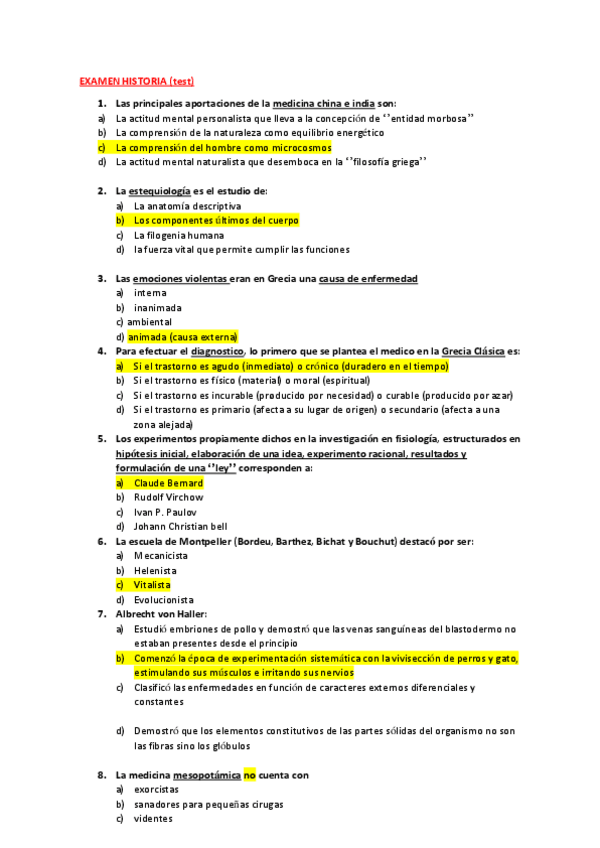 EXAMEN HISTORIA (test)

1. Las principales aportaciones de la medicina china e india son:
a) La actitud mental personalista que lleva a la concepción de "entidad morbosa"
b) La comprensión de la naturaleza como equilibrio energético
c) La comprensión del hombre como microcosmos
d) La actitud mental naturalista que desemboca en la "filosofía griega"

2. La estequiología es el estudio de:
a) La anatomía descriptiva
b) Los componentes últimos del cuerpo
c) La filogenia humana
d) la fuerza vital que permite cumplir las funciones

3. Las emociones violentas eran en Grecia una causa de enfermedad
a) interna
b) inanimada
c) ambiental
d) animada (causa externa)

4. Para efectuar el diagnostico, lo primero que se plantea el medico en la Grecia Clásica es:
a) Si el trastorno es agudo (inmediato) o crónico (duradero en el tiempo)
b) Si el trastorno es físico (material) o moral (espiritual)
c) Si el trastorno es incurable (producido por necesidad) o curable (producido por azar)
d) Si el trastorno es primario (afecta a su lugar de origen) o secundario (afecta a una zona alejada)

5. Los experimentos propiamente dichos en la investigación en fisiología, estructurados en hipótesis inicial, elaboración de una idea, experimento racional, resultados y formulación de una "ley" corresponden a:
a) Claude Bernard
b) Rudolf Virchow
c) Ivan P. Paulov
d) Johann Christian bell

6. La escuela de Montpeller (Bordeu, Barthez, Bichat y Bouchut) destacó por ser:
a) Mecanicista
b) Helenista
c) Vitalista
d) Evolucionista

7. Albrecht von Haller:
a) Estudió embriones de pollo y demostró que las venas sanguíneas del blastodermo no estaban presentes desde el principio
b) Comenzó la época de experimentación sistemática con la vivisección de perros y gato, estimulando sus músculos e irritando sus nervios
c) Clasificó las enfermedades en función de caracteres externos diferenciales y constantes

d) Demostró que los elementos constitutivos de las partes sólidas del organismo no son las fibras sino los glóbulos

8. La medicina mesopotámica no cuenta con
a) exorcistas
b) sanadores para pequeñas cirugas
c) videntes